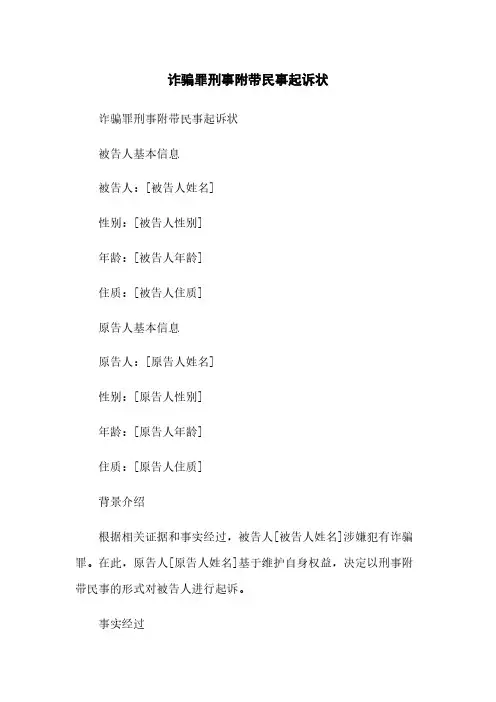 诈骗罪刑事附带民事起诉状

诈骗罪刑事附带民事起诉状

被告人基本信息

被告人：[被告人姓名]

性别：[被告人性别]

年龄：[被告人年龄]

住质：[被告人住质]

原告人基本信息

原告人：[原告人姓名]

性别：[原告人性别]

年龄：[原告人年龄]

住质：[原告人住质]

背景介绍

根据相关证据和事实经过，被告人[被告人姓名]涉嫌犯有诈骗罪。在此，原告人[原告人姓名]基于维护自身权益，决定以刑事附带民事的形式对被告人进行起诉。

事实经过